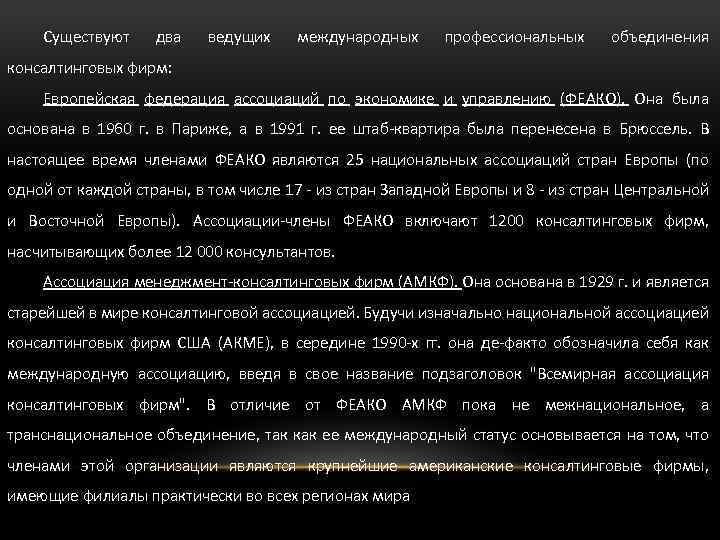 Существуют два ведущих международных профессиональных объединения консалтинговых фирм:

Европейская федерация ассоциаций по экономике и управлению (ФЕАКО). Она была основана в 1960 г. в Париже, а в 1991 г. ее штаб-квартира была перенесена в Брюссель. В настоящее время членами ФЕАКО являются 25 национальных ассоциаций стран Европы (по одной от каждой страны, в том числе 17 - из стран Западной Европы и 8 - из стран Центральной и Восточной Европы). Ассоциации-члены ФЕАКО включают 1200 консалтинговых фирм, насчитывающих более 12 000 консультантов.

Ассоциация менеджмент-консалтинговых фирм (АМКФ). Она основана в 1929 г. и является старейшей в мире консалтинговой ассоциацией. Будучи изначально национальной ассоциацией консалтинговых фирм США (АКМЕ), в середине 1990-х гг. она де-факто обозначила себя как международную ассоциацию, введя в свое название подзаголовок "Всемирная ассоциация консалтинговых фирм". В отличие от ФЕАКО АМКФ пока не межнациональное, а транснациональное объединение, так как ее международный статус основывается на том, что членами этой организации являются крупнейшие американские консалтинговые фирмы, имеющие филиалы практически во всех регионах мира